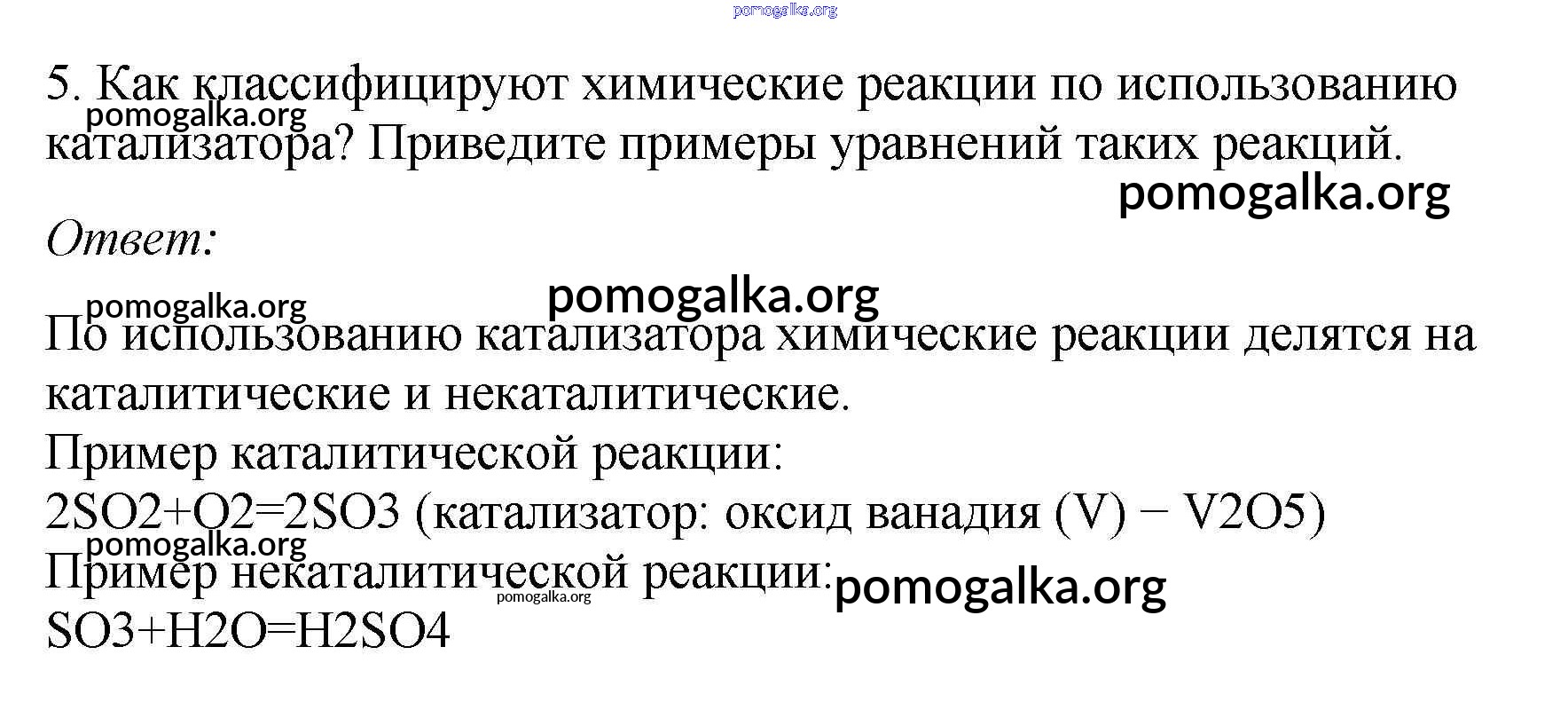 pomogalka.org

5. Как классифицируют химические реакции по использованию катализатора? Приведите примеры уравнений таких реакций.

pomogalka.org

pomogalka.org

Ответ:

pomogalka.org

pomogalka.org

По использованию катализатора химические реакции делятся на каталитические и некаталитические.
Пример каталитической реакции:
2SO2+O2=2SO3 (катализатор: оксид ванадия (V) − V2O5)

pomogalka.org

Пример некаталитической реакции:

pomogalka.org

pomogalka.org

SO3+H2O=H2SO4